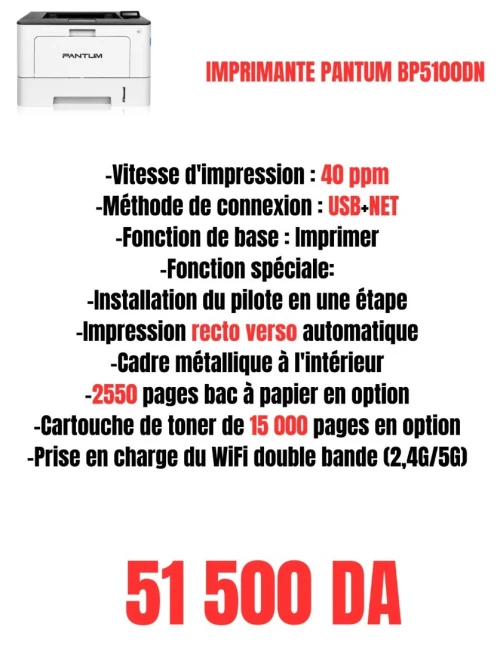 PANTUM

IMPRIMANTE PANTUM BP5100DN

-Vitesse d'impression : 40 ppm
-Méthode de connexion : USB+NET
-Fonction de base : Imprimer
-Fonction spéciale:
-Installation du pilote en une étape
-Impression recto verso automatique
-Cadre métallique à l'intérieur
-2550 pages bac à papier en option
-Cartouche de toner de 15 000 pages en option
-Prise en charge du WiFi double bande (2,4G/5G)

51 500 DA